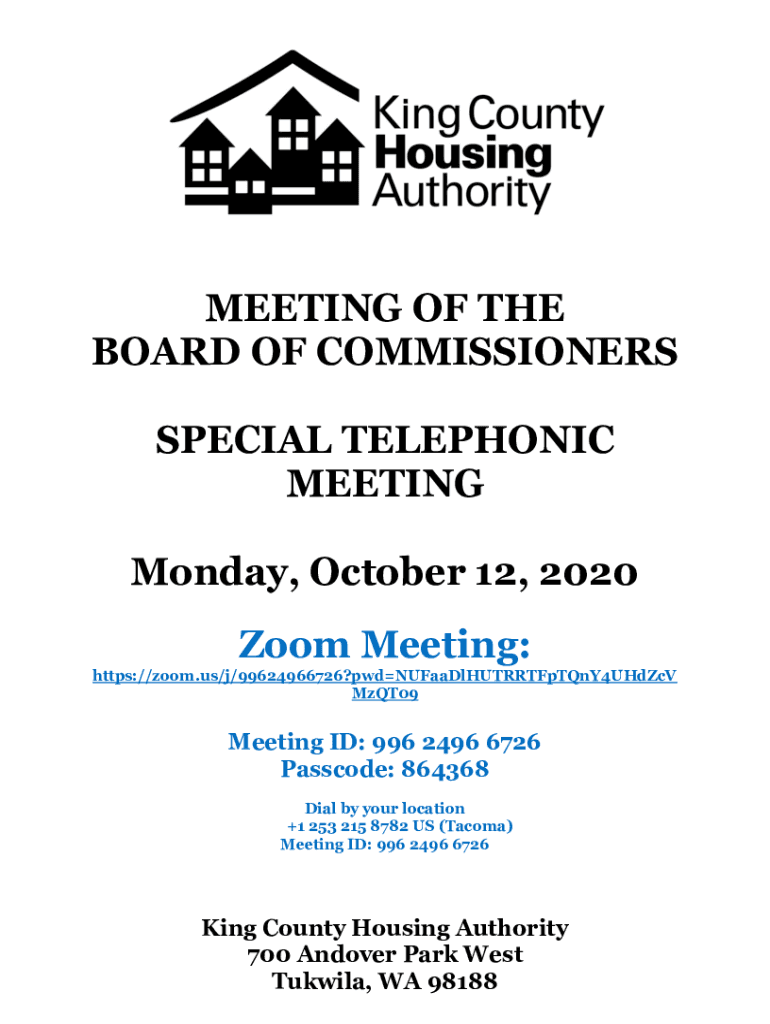 King County Housing Authority

MEETING OF THE BOARD OF COMMISSIONERS

SPECIAL TELEPHONIC MEETING

Monday, October 12, 2020

Zoom Meeting:

https://zoom.us/j/99624966726?pwd=NUFaaDlHUTRRTFpTQnY4UHdZcVMzQT09

Meeting ID: 996 2496 6726
Passcode: 864368

Dial by your location
+1 253 215 8782 US (Tacoma)
Meeting ID: 996 2496 6726

King County Housing Authority
700 Andover Park West
Tukwila, WA 98188